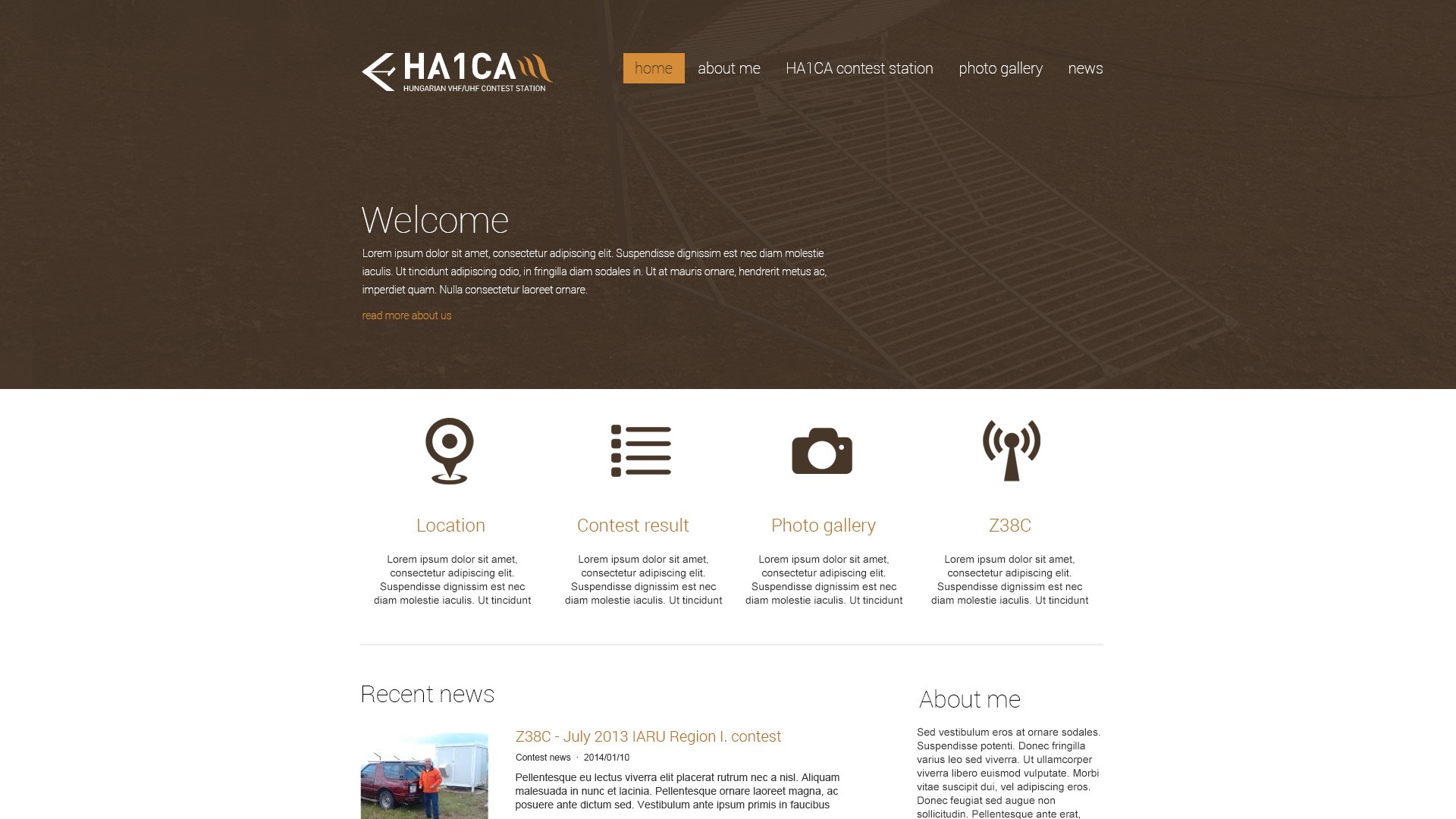 HA1CA
HUNGARIAN VHF/UHF CONTEST STATION

home about me HA1CA contest station photo gallery news

Welcome

Lorem ipsum dolor sit amet, consectetur adipiscing elit. Suspendisse dignissim est nec diam molestie iaculis. Ut tincidunt adipiscing odio, in fringilla diam sodales in. Ut at mauris ornare, hendrerit metus ac, imperdiet quam. Nulla consectetur laoreet ornare.

read more about us

Location

Lorem ipsum dolor sit amet, consectetur adipiscing elit. Suspendisse dignissim est nec diam molestie iaculis. Ut tincidunt

Contest result

Lorem ipsum dolor sit amet, consectetur adipiscing elit. Suspendisse dignissim est nec diam molestie iaculis. Ut tincidunt

Photo gallery

Lorem ipsum dolor sit amet, consectetur adipiscing elit. Suspendisse dignissim est nec diam molestie iaculis. Ut tincidunt

Z38C

Lorem ipsum dolor sit amet, consectetur adipiscing elit. Suspendisse dignissim est nec diam molestie iaculis. Ut tincidunt

Recent news

Z38C - July 2013 IARU Region I. contest

Contest news · 2014/01/10

Pellentesque eu lectus viverra elit placerat rutrum nec a nisl. Aliquam malesuada in nunc et lacinia. Pellentesque ornare laoreet magna, ac posuere ante dictum sed. Vestibulum ante ipsum primis in faucibus

About me

Sed vestibulum eros at ornare sodales. Suspendisse potenti. Donec fringilla varius leo sed viverra. Ut ullamcorper viverra libero euismod vulputate. Morbi vitae suscipit dui, vel adipiscing eros. Donec feugiat sed augue non sollicitudin. Pellentesque ante erat,